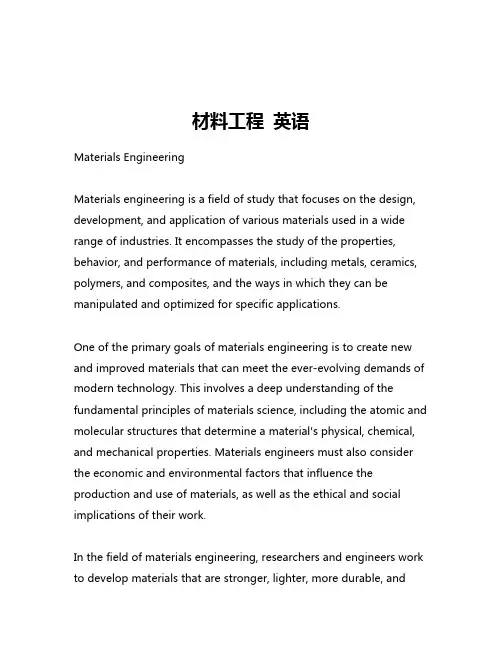 材料工程 英语

Materials Engineering

Materials engineering is a field of study that focuses on the design, development, and application of various materials used in a wide range of industries. It encompasses the study of the properties, behavior, and performance of materials, including metals, ceramics, polymers, and composites, and the ways in which they can be manipulated and optimized for specific applications.

One of the primary goals of materials engineering is to create new and improved materials that can meet the ever-evolving demands of modern technology. This involves a deep understanding of the fundamental principles of materials science, including the atomic and molecular structures that determine a material's physical, chemical, and mechanical properties. Materials engineers must also consider the economic and environmental factors that influence the production and use of materials, as well as the ethical and social implications of their work.

In the field of materials engineering, researchers and engineers work to develop materials that are stronger, lighter, more durable, and